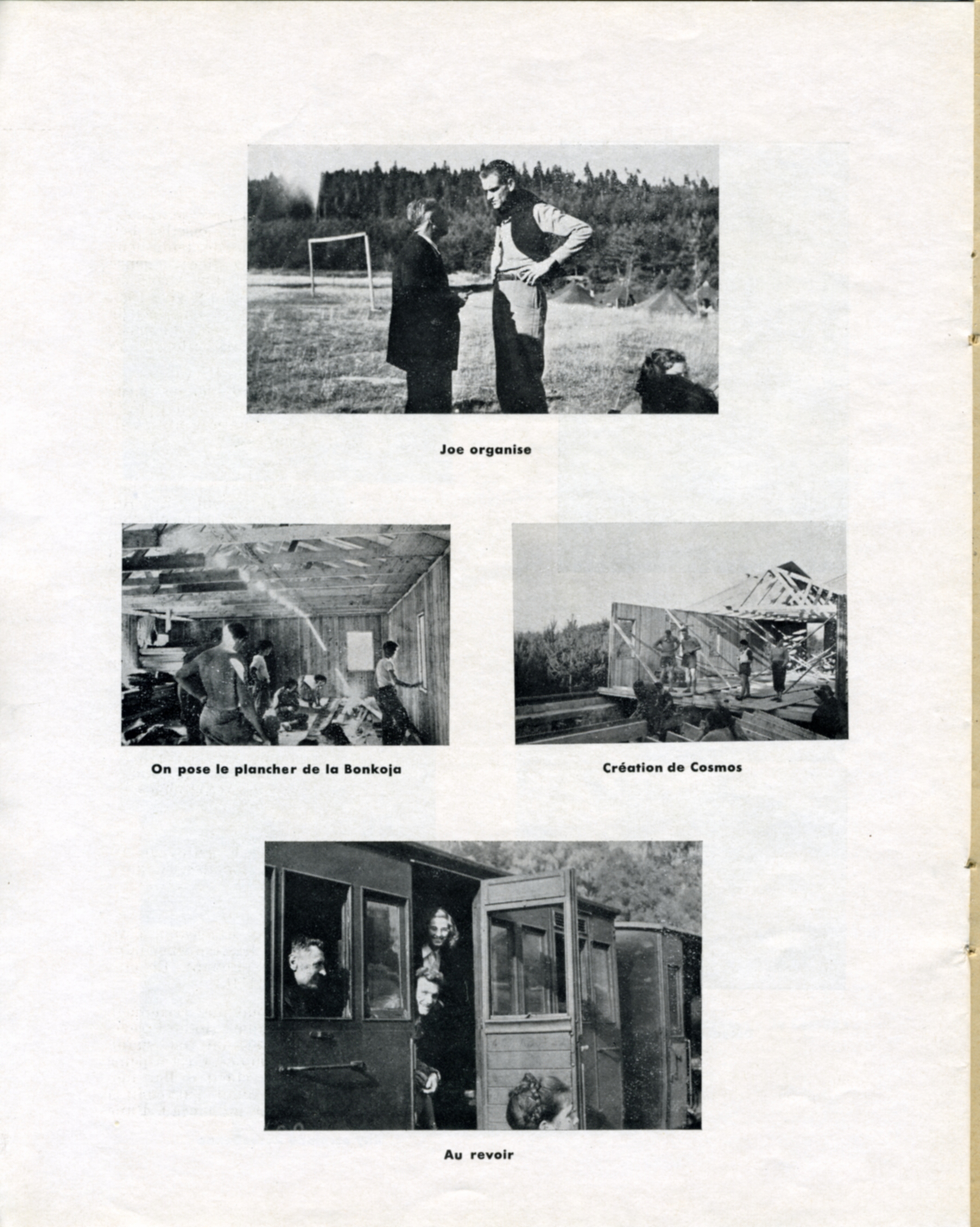 Joe organise

On pose le plancher de la Bonkoja

Création de Cosmos

Au revoir